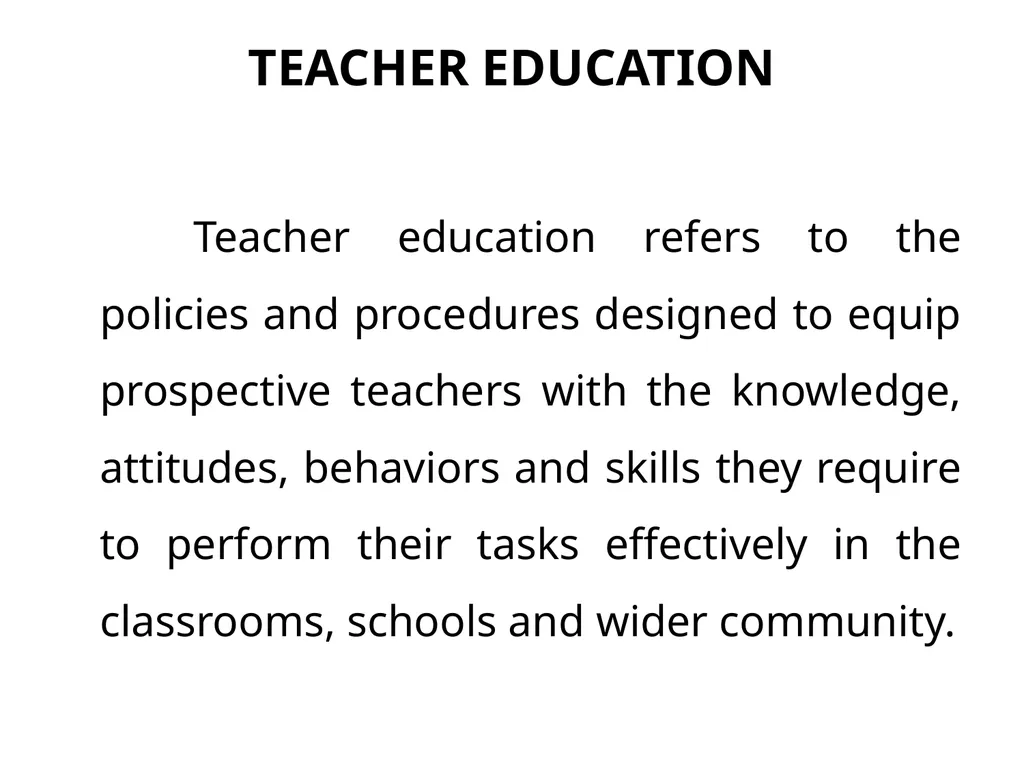 TEACHER EDUCATION

Teacher education refers to the policies and procedures designed to equip prospective teachers with the knowledge, attitudes, behaviors and skills they require to perform their tasks effectively in the classrooms, schools and wider community.